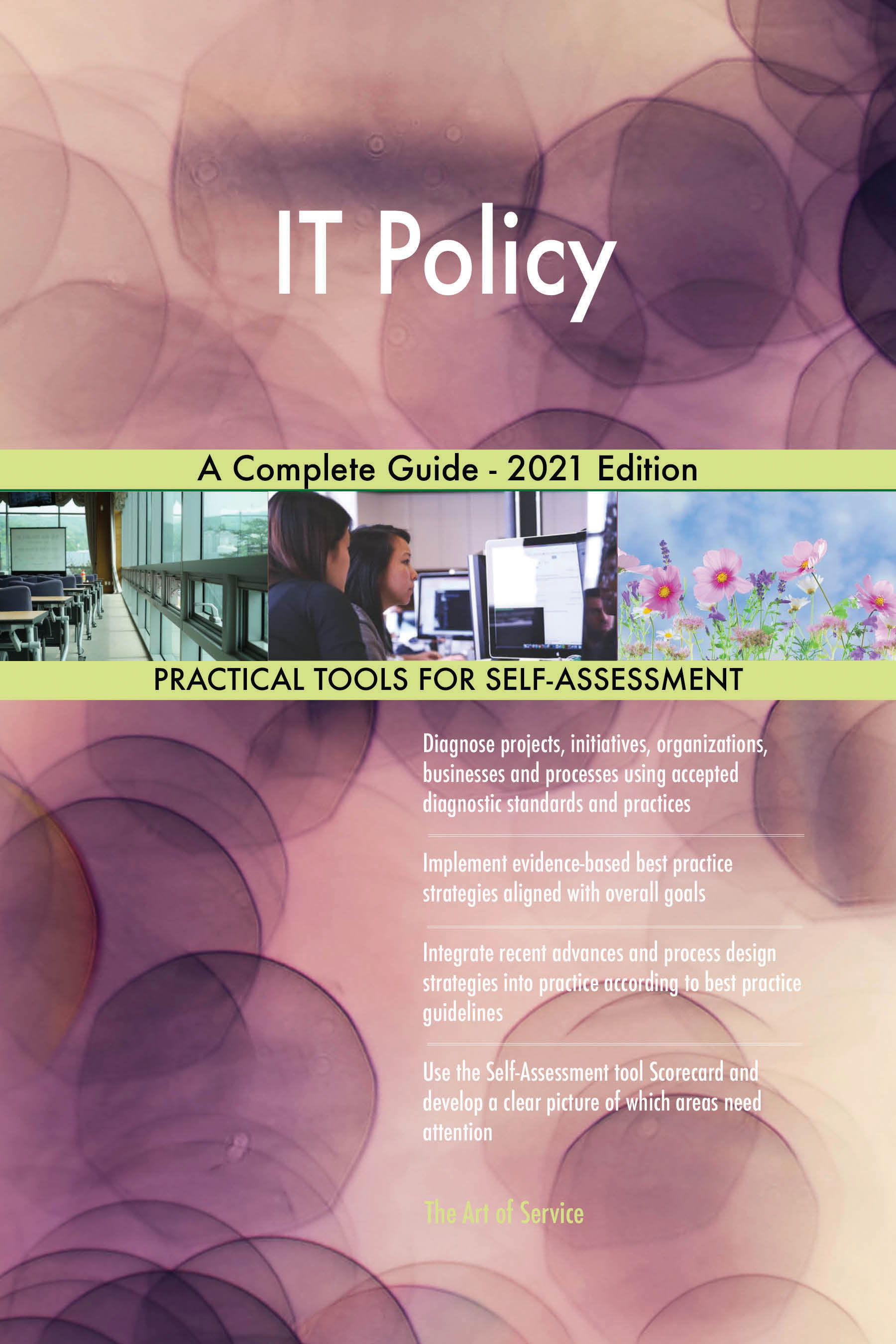 IT Policy

A Complete Guide - 2021 Edition

PRACTICAL TOOLS FOR SELF-ASSESSMENT

Diagnose projects, initiatives, organizations, businesses and processes using accepted diagnostic standards and practices

Implement evidence-based best practice strategies aligned with overall goals

Integrate recent advances and process design strategies into practice according to best practice guidelines

Use the Self-Assessment tool Scorecard and develop a clear picture of which areas need attention

The Art of Service